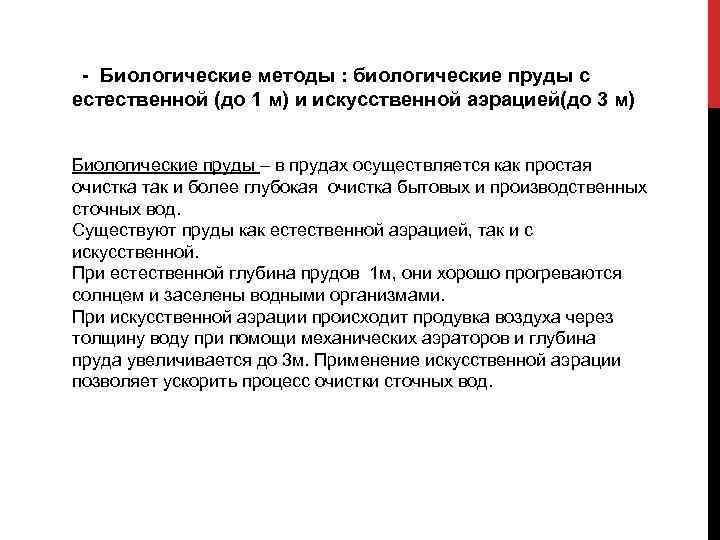 - Биологические методы : биологические пруды с естественной (до 1 м) и искусственной аэрацией(до 3 м)

Биологические пруды – в прудах осуществляется как простая очистка так и более глубокая очистка бытовых и производственных сточных вод.
Существуют пруды как естественной аэрацией, так и с искусственной.
При естественной глубина прудов 1м, они хорошо прогреваются солнцем и заселены водными организмами.
При искусственной аэрации происходит продувка воздуха через толщину воду при помощи механических аэраторов и глубина пруда увеличивается до 3м. Применение искусственной аэрации позволяет ускорить процесс очистки сточных вод.